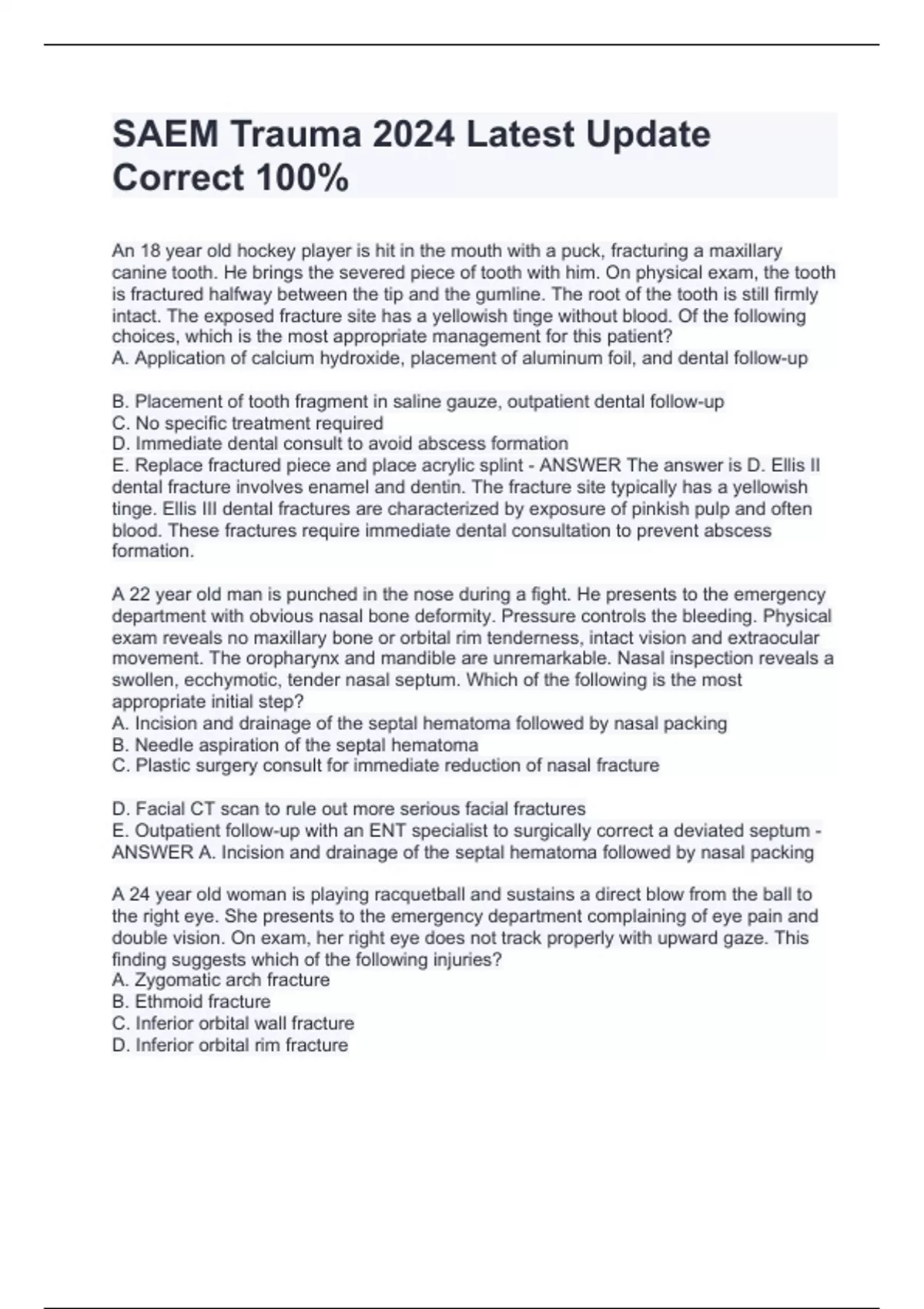 SAEM Trauma 2024 Latest Update Correct 100%

An 18 year old hockey player is hit in the mouth with a puck, fracturing a maxillary canine tooth. He brings the severed piece of tooth with him. On physical exam, the tooth is fractured halfway between the tip and the gumline. The root of the tooth is still firmly intact. The exposed fracture site has a yellowish tinge without blood. Of the following choices, which is the most appropriate management for this patient?
A. Application of calcium hydroxide, placement of aluminum foil, and dental follow-up

B. Placement of tooth fragment in saline gauze, outpatient dental follow-up
C. No specific treatment required
D. Immediate dental consult to avoid abscess formation
E. Replace fractured piece and place acrylic splint - ANSWER The answer is D. Ellis II dental fracture involves enamel and dentin. The fracture site typically has a yellowish tinge. Ellis III dental fractures are characterized by exposure of pinkish pulp and often blood. These fractures require immediate dental consultation to prevent abscess formation.

A 22 year old man is punched in the nose during a fight. He presents to the emergency department with obvious nasal bone deformity. Pressure controls the bleeding. Physical exam reveals no maxillary bone or orbital rim tenderness, intact vision and extraocular movement. The oropharynx and mandible are unremarkable. Nasal inspection reveals a swollen, ecchymotic, tender nasal septum. Which of the following is the most appropriate initial step?
A. Incision and drainage of the septal hematoma followed by nasal packing
B. Needle aspiration of the septal hematoma
C. Plastic surgery consult for immediate reduction of nasal fracture

D. Facial CT scan to rule out more serious facial fractures
E. Outpatient follow-up with an ENT specialist to surgically correct a deviated septum - ANSWER A. Incision and drainage of the septal hematoma followed by nasal packing

A 24 year old woman is playing racquetball and sustains a direct blow from the ball to the right eye. She presents to the emergency department complaining of eye pain and double vision. On exam, her right eye does not track properly with upward gaze. This finding suggests which of the following injuries?
A. Zygomatic arch fracture
B. Ethmoid fracture
C. Inferior orbital wall fracture
D. Inferior orbital rim fracture